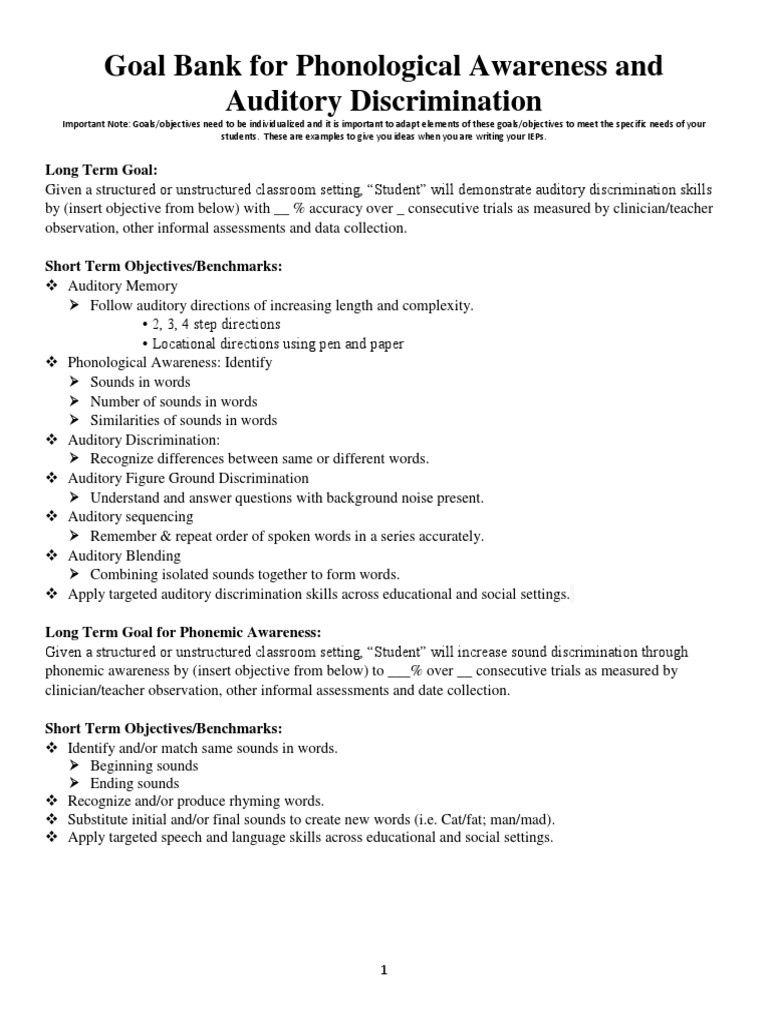 Goal Bank for Phonological Awareness and Auditory Discrimination

Important Note: Goals/objectives need to be individualized and it is important to adapt elements of these goals/objectives to meet the specific needs of your students. These are examples to give you ideas when you are writing your IEPs.

Long Term Goal:
Given a structured or unstructured classroom setting, "Student" will demonstrate auditory discrimination skills by (insert objective from below) with __ % accuracy over _ consecutive trials as measured by clinician/teacher observation, other informal assessments and data collection.

Short Term Objectives/Benchmarks:
❖ Auditory Memory
➢ Follow auditory directions of increasing length and complexity.
• 2, 3, 4 step directions
• Locational directions using pen and paper
❖ Phonological Awareness: Identify
➢ Sounds in words
➢ Number of sounds in words
➢ Similarities of sounds in words
❖ Auditory Discrimination:
➢ Recognize differences between same or different words.
❖ Auditory Figure Ground Discrimination
➢ Understand and answer questions with background noise present.
❖ Auditory sequencing
➢ Remember & repeat order of spoken words in a series accurately.
❖ Auditory Blending
➢ Combining isolated sounds together to form words.
❖ Apply targeted auditory discrimination skills across educational and social settings.

Long Term Goal for Phonemic Awareness:
Given a structured or unstructured classroom setting, "Student" will increase sound discrimination through phonemic awareness by (insert objective from below) to ___% over __ consecutive trials as measured by clinician/teacher observation, other informal assessments and date collection.

Short Term Objectives/Benchmarks:
❖ Identify and/or match same sounds in words.
➢ Beginning sounds
➢ Ending sounds
❖ Recognize and/or produce rhyming words.
❖ Substitute initial and/or final sounds to create new words (i.e. Cat/fat; man/mad).
❖ Apply targeted speech and language skills across educational and social settings.

1